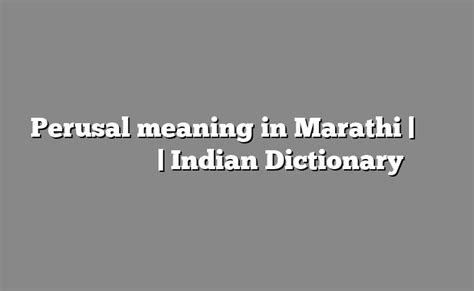 Perusal meaning in Marathi | | Indian Dictionary